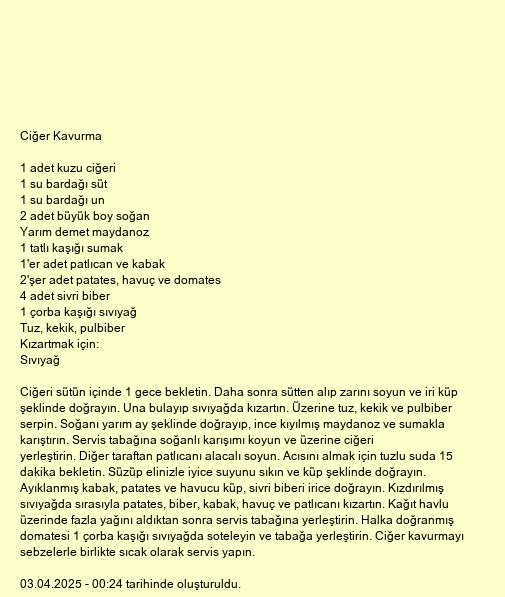 Ciğer Kavurma

1 adet kuzu ciğeri
1 su bardağı süt
1 su bardağı un
2 adet büyük boy soğan
Yarım demet maydanoz
1 tatlı kaşığı sumak
1'er adet patlıcan ve kabak
2'şer adet patates, havuç ve domates
4 adet sivri biber
1 çorba kaşığı sıvıyağ
Tuz, kekik, pulbiber
Kızartmak için:
Sıvıyağ

Ciğeri sütün içinde 1 gece bekletin. Daha sonra sütten alıp zarını soyun ve iri küp şeklinde doğrayın. Una bulayıp sıvıyağda kızartın. Üzerine tuz, kekik ve pulbiber serpin. Soğanı yarım ay şeklinde doğrayıp, ince kıyılmış maydanoz ve sumakla karıştırın. Servis tabağına soğanlı karışımı koyun ve üzerine ciğeri yerleştirin. Diğer taraftan patlıcanı alacalı soyun. Acısını almak için tuzlu suda 15 dakika bekletin. Süzüp elinizle iyice suyunu sıkın ve küp şeklinde doğrayın. Ayıklanmış kabak, patates ve havucu küp, sivri biberi irice doğrayın. Kızdırılmış sıvıyağda sırasıyla patates, biber, kabak, havuç ve patlıcanı kızartın. Kağıt havlu üzerinde fazla yağını aldıktan sonra servis tabağına yerleştirin. Halka doğranmış domatesi 1 çorba kaşığı sıvıyağda soteleyin ve tabağa yerleştirin. Ciğer kavurmayı sebzelerle birlikte sıcak olarak servis yapın.

03.04.2025 - 00:24 tarihinde oluşturuldu.